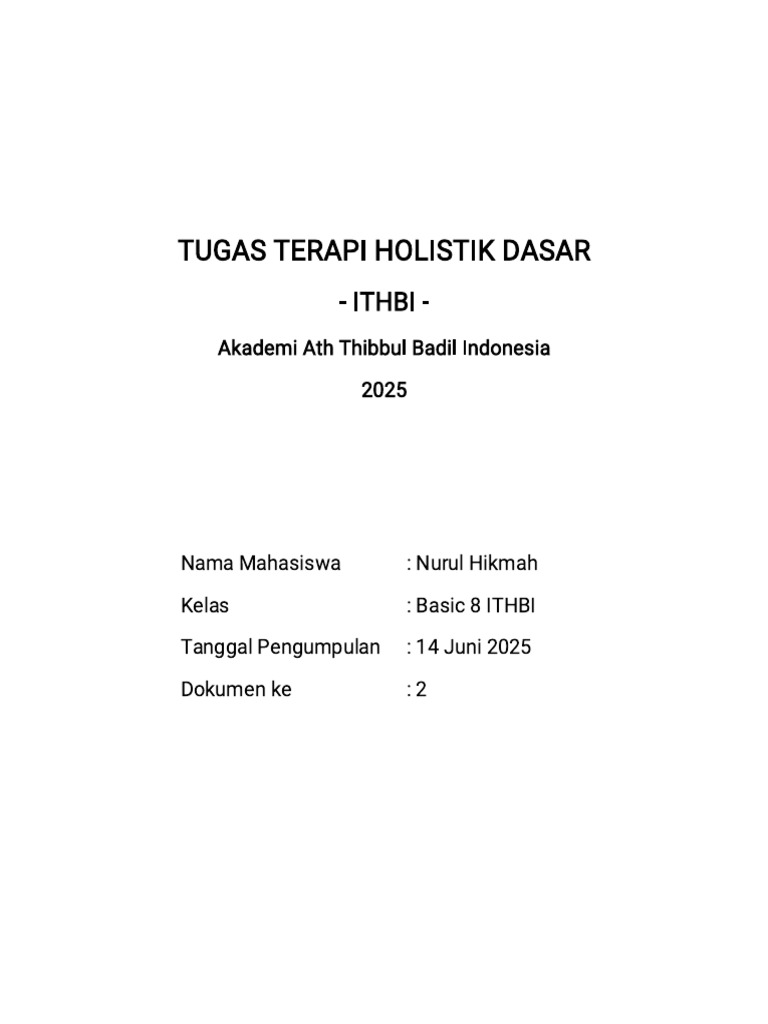 TUGAS TERAPI HOLISTIK DASAR

- ITHBI -

Akademi Ath Thibbul Badil Indonesia

2025

Nama Mahasiswa : Nurul Hikmah

Kelas : Basic 8 ITHBI

Tanggal Pengumpulan : 14 Juni 2025

Dokumen ke : 2